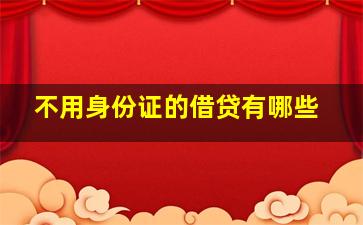 不用身份证的借贷有哪些